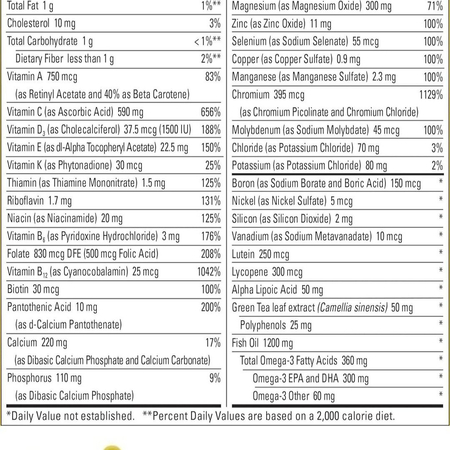 | | |
|---|---|
| Total Fat 1 g | 1%** |
| Cholesterol 10 mg | 3% |
| Total Carbohydrate 1 g | < 1%** |
| Dietary Fiber less than 1 g | 2%** |
| Vitamin A 750 mcg (as Retinyl Acetate and 40% as Beta Carotene) | 83% |
| Vitamin C (as Ascorbic Acid) 590 mg | 656% |
| Vitamin $D_3$ (as Cholecalciferol) 37.5 mcg (1500 IU) | 188% |
| Vitamin E (as dl-Alpha Tocopheryl Acetate) 22.5 mg | 150% |
| Vitamin K (as Phytonadione) 30 mcg | 25% |
| Thiamin (as Thiamine Mononitrate) 1.5 mg | 125% |
| Riboflavin 1.7 mg | 131% |
| Niacin (as Niacinamide) 20 mg | 125% |
| Vitamin $B_6$ (as Pyridoxine Hydrochloride) 3 mg | 176% |
| Folate 830 mcg DFE (500 mcg Folic Acid) | 208% |
| Vitamin $B_{12}$ (as Cyanocobalamin) 25 mcg | 1042% |
| Biotin 30 mcg | 100% |
| Pantothenic Acid 10 mg (as d-Calcium Pantothenate) | 200% |
| Calcium 220 mg (as Dibasic Calcium Phosphate and Calcium Carbonate) | 17% |
| Phosphorus 110 mg (as Dibasic Calcium Phosphate) | 9% |

| | |
|---|---|
| Magnesium (as Magnesium Oxide) 300 mg | 71% |
| Zinc (as Zinc Oxide) 11 mg | 100% |
| Selenium (as Sodium Selenate) 55 mcg | 100% |
| Copper (as Copper Sulfate) 0.9 mg | 100% |
| Manganese (as Manganese Sulfate) 2.3 mg | 100% |
| Chromium 395 mcg (as Chromium Picolinate and Chromium Chloride) | 1129% |
| Molybdenum (as Sodium Molybdate) 45 mcg | 100% |
| Chloride (as Potassium Chloride) 70 mg | 3% |
| Potassium (as Potassium Chloride) 80 mg | 2% |
| Boron (as Sodium Borate and Boric Acid) 150 mcg | * |
| Nickel (as Nickel Sulfate) 5 mcg | * |
| Silicon (as Silicon Dioxide) 2 mg | * |
| Vanadium (as Sodium Metavanadate) 10 mcg | * |
| Lutein 250 mcg | * |
| Lycopene 300 mcg | * |
| Alpha Lipoic Acid 50 mg | * |
| Green Tea leaf extract (Camellia sinensis) 50 mg | * |
| Polyphenols 25 mg | * |
| Fish Oil 1200 mg | * |
| Total Omega-3 Fatty Acids 360 mg | * |
| Omega-3 EPA and DHA 300 mg | * |
| Omega-3 Other 60 mg | * |

*Daily Value not established. **Percent Daily Values are based on a 2,000 calorie diet.